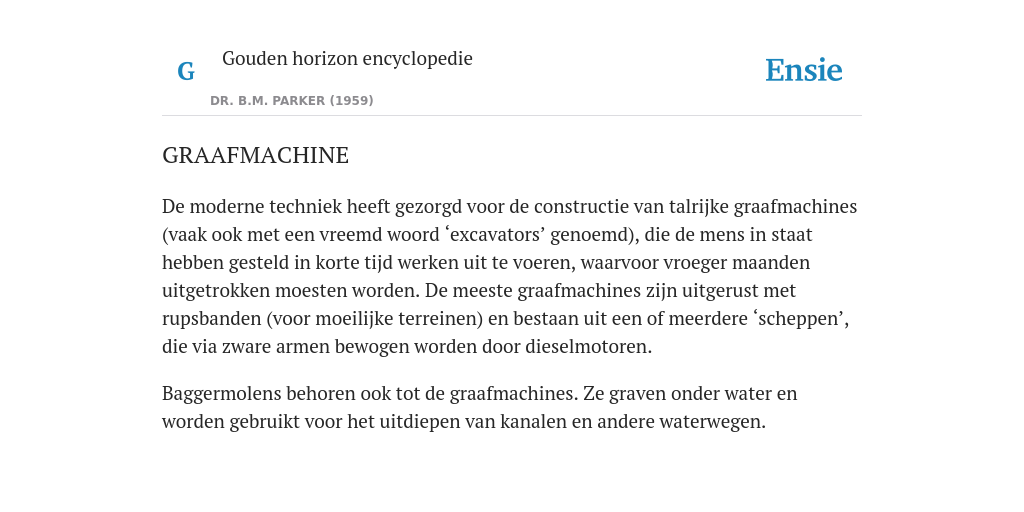 G

Gouden horizon encyclopedie

DR. B.M. PARKER (1959)

Ensie

GRAAFMACHINE

De moderne techniek heeft gezorgd voor de constructie van talrijke graafmachines (vaak ook met een vreemd woord ‘excavators’ genoemd), die de mens in staat hebben gesteld in korte tijd werken uit te voeren, waarvoor vroeger maanden uitgetrokken moesten worden. De meeste graafmachines zijn uitgerust met rupsbanden (voor moeilijke terreinen) en bestaan uit een of meerdere ‘scheppen’, die via zware armen bewogen worden door dieselmotoren.

Baggermolens behoren ook tot de graafmachines. Ze graven onder water en worden gebruikt voor het uitdiepen van kanalen en andere waterwegen.